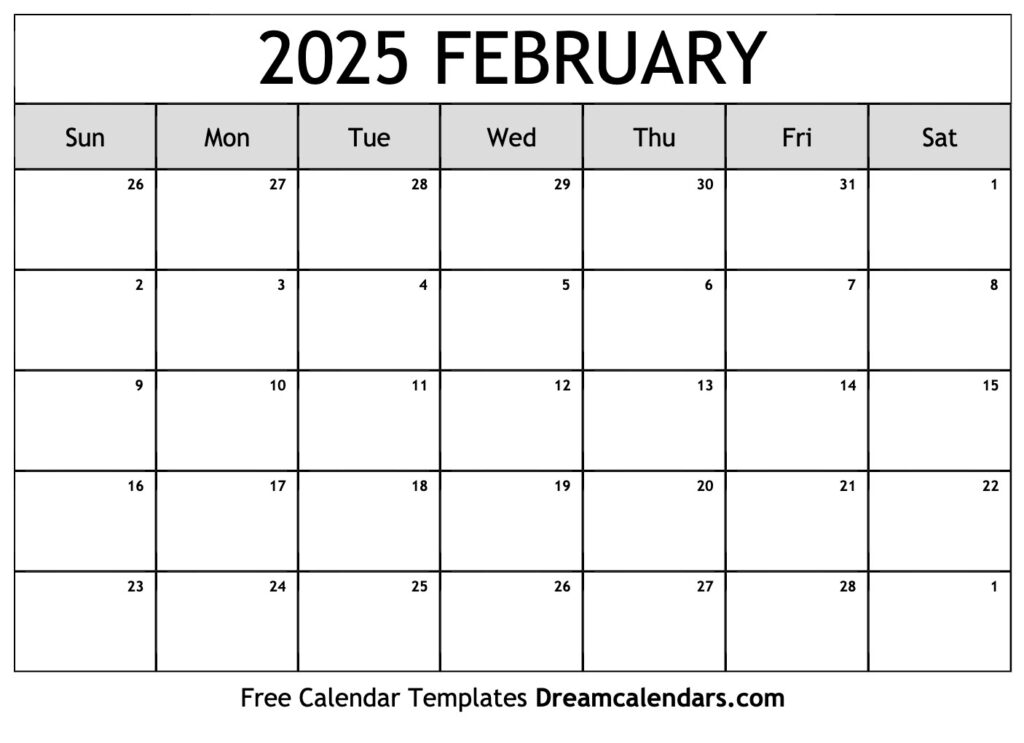 2025 FEBRUARY

| Sun | Mon | Tue | Wed | Thu | Fri | Sat |
|---|---|---|---|---|---|---|
| 26 | 27 | 28 | 29 | 30 | 31 | 1 |
| 2 | 3 | 4 | 5 | 6 | 7 | 8 |
| 9 | 10 | 11 | 12 | 13 | 14 | 15 |
| 16 | 17 | 18 | 19 | 20 | 21 | 22 |
| 23 | 24 | 25 | 26 | 27 | 28 | 1 |

Free Calendar Templates Dreamcalendars.com